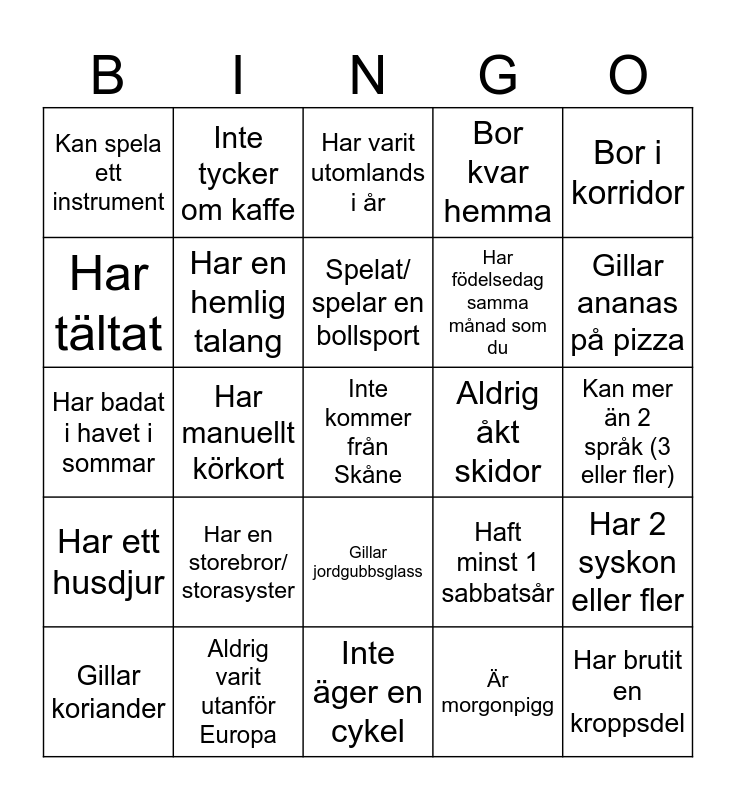 | B | I | N | G | O |
|---|---|---|---|---|
| Kan spela ett instrument | Inte tycker om kaffe | Har varit utomlands i år | Bor kvar hemma | Bor i korridor |
| Har tältat | Har en hemlig talang | Spelat/ spelar en bollsport | Har födelsedag samma månad som du | Gillar ananas på pizza |
| Har badat i havet i sommar | Har manuellt körkort | Inte kommer från Skåne | Aldrig åkt skidor | Kan mer än 2 språk (3 eller fler) |
| Har ett husdjur | Har en storebror/ storasyster | Gillar jordgubbsglass | Haft minst 1 sabbatsår | Har 2 syskon eller fler |
| Gillar koriander | Aldrig varit utanför Europa | Inte äger en cykel | Är morgonpigg | Har brutit en kroppsdel |